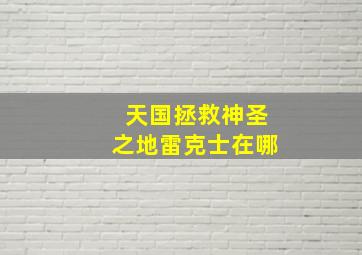 天国拯救神圣之地雷克士在哪